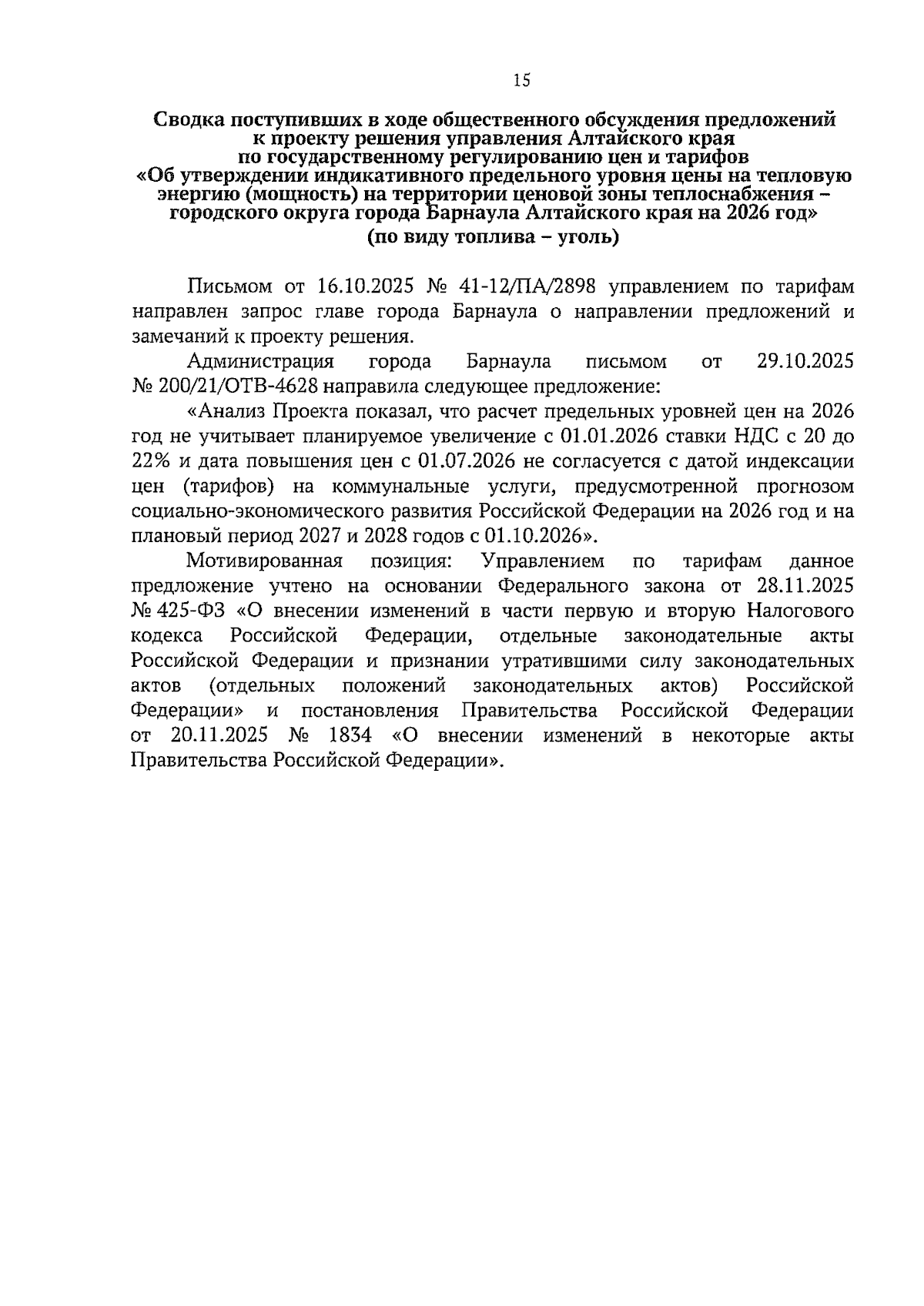 15

Сводка поступивших в ходе общественного обсуждения предложений к проекту решения управления Алтайского края по государственному регулированию цен и тарифов «Об утверждении индикативного предельного уровня цены на тепловую энергию (мощность) на территории ценовой зоны теплоснабжения – городского округа города Барнаула Алтайского края на 2026 год» (по виду топлива – уголь)

Письмом от 16.10.2025 № 41-12/ПА/2898 управлением по тарифам направлен запрос главе города Барнаула о направлении предложений и замечаний к проекту решения.

Администрация города Барнаула письмом от 29.10.2025 № 200/21/ОТВ-4628 направила следующее предложение:

«Анализ Проекта показал, что расчет предельных уровней цен на 2026 год не учитывает планируемое увеличение с 01.01.2026 ставки НДС с 20 до 22% и дата повышения цен с 01.07.2026 не согласуется с датой индексации цен (тарифов) на коммунальные услуги, предусмотренной прогнозом социально-экономического развития Российской Федерации на 2026 год и на плановый период 2027 и 2028 годов с 01.10.2026».

Мотивированная позиция: Управлением по тарифам данное предложение учтено на основании Федерального закона от 28.11.2025 № 425-ФЗ «О внесении изменений в части первую и вторую Налогового кодекса Российской Федерации, отдельные законодательные акты Российской Федерации и признании утратившими силу законодательных актов (отдельных положений законодательных актов) Российской Федерации» и постановления Правительства Российской Федерации от 20.11.2025 № 1834 «О внесении изменений в некоторые акты Правительства Российской Федерации».